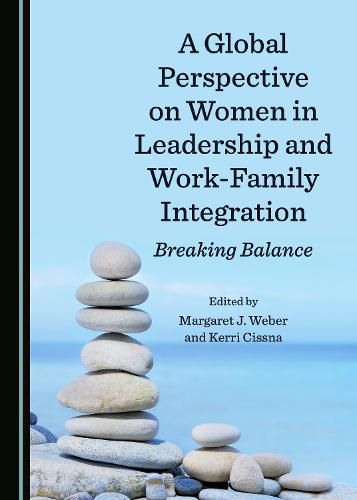 A Global Perspective on Women in Leadership and Work-Family Integration

Breaking Balance

Edited by
Margaret J. Weber
and Kerri Cissna